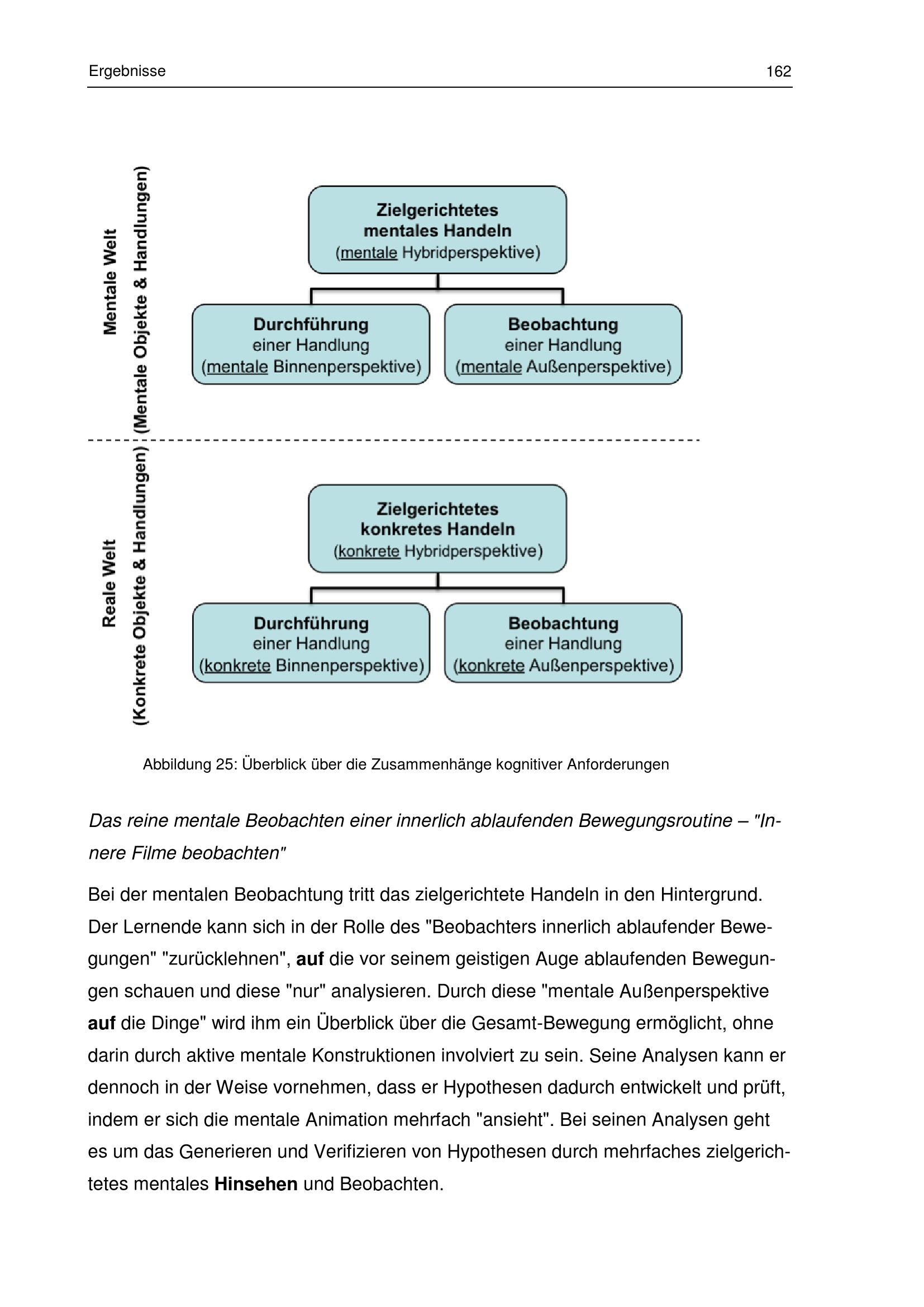 Ergebnisse 162

Mentale Welt
(Mentale Objekte & Handlungen)

Zielgerichtetes
mentales Handeln
(mentale Hybridperspektive)

Durchführung
einer Handlung
(mentale Binnenperspektive)

Beobachtung
einer Handlung
(mentale Außenperspektive)

Reale Welt
(Konkrete Objekte & Handlungen)

Zielgerichtetes
konkretes Handeln
(konkrete Hybridperspektive)

Durchführung
einer Handlung
(konkrete Binnenperspektive)

Beobachtung
einer Handlung
(konkrete Außenperspektive)

Abbildung 25: Überblick über die Zusammenhänge kognitiver Anforderungen

Das reine mentale Beobachten einer innerlich ablaufenden Bewegungsroutine – "Innere Filme beobachten"

Bei der mentalen Beobachtung tritt das zielgerichtete Handeln in den Hintergrund. Der Lernende kann sich in der Rolle des "Beobachters innerlich ablaufender Bewegungen" "zurücklehnen", auf die vor seinem geistigen Auge ablaufenden Bewegungen schauen und diese "nur" analysieren. Durch diese "mentale Außenperspektive auf die Dinge" wird ihm ein Überblick über die Gesamt-Bewegung ermöglicht, ohne darin durch aktive mentale Konstruktionen involviert zu sein. Seine Analysen kann er dennoch in der Weise vornehmen, dass er Hypothesen dadurch entwickelt und prüft, indem er sich die mentale Animation mehrfach "ansieht". Bei seinen Analysen geht es um das Generieren und Verifizieren von Hypothesen durch mehrfaches zielgerichtetes mentales Hinsehen und Beobachten.